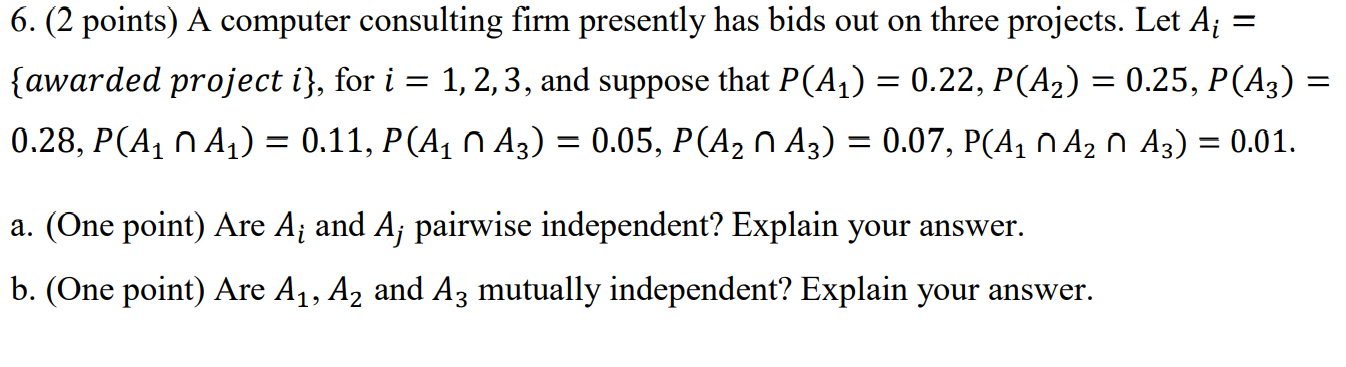 6. (2 points) A computer consulting firm presently has bids out on three projects. Let $A_i = \{awarded\ project\ i\}$, for $i = 1, 2, 3$, and suppose that $P(A_1) = 0.22$, $P(A_2) = 0.25$, $P(A_3) = 0.28$, $P(A_1 \cap A_1) = 0.11$, $P(A_1 \cap A_3) = 0.05$, $P(A_2 \cap A_3) = 0.07$, $P(A_1 \cap A_2 \cap A_3) = 0.01$.

a. (One point) Are $A_i$ and $A_j$ pairwise independent? Explain your answer.

b. (One point) Are $A_1$, $A_2$ and $A_3$ mutually independent? Explain your answer.